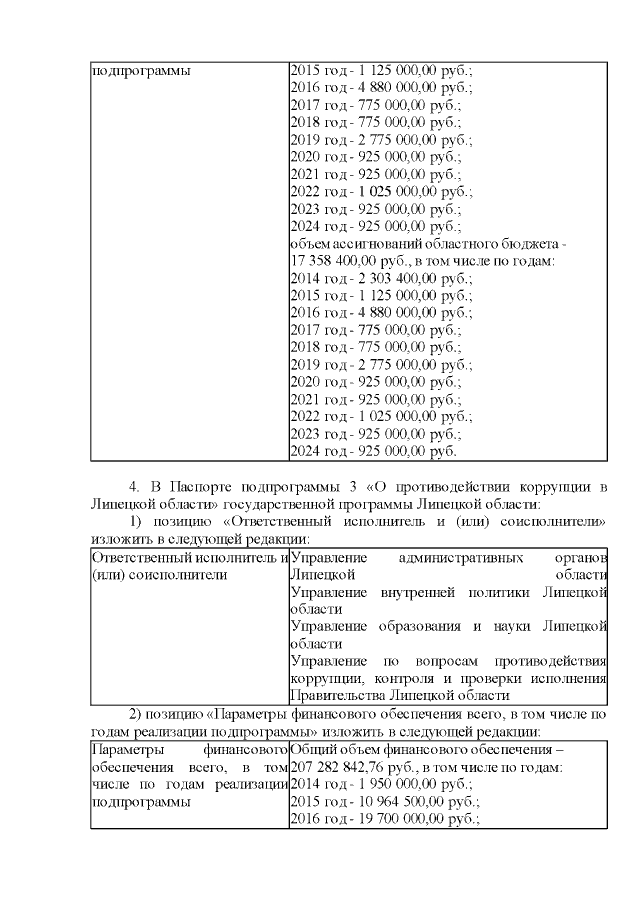 | подпрограммы | 2015 год - 1 125 000,00 руб.; 2016 год - 4 880 000,00 руб.; 2017 год - 775 000,00 руб.; 2018 год - 775 000,00 руб.; 2019 год - 2 775 000,00 руб.; 2020 год - 925 000,00 руб.; 2021 год - 925 000,00 руб.; 2022 год - 1 025 000,00 руб.; 2023 год - 925 000,00 руб.; 2024 год - 925 000,00 руб.; объем ассигнований областного бюджета - 17 358 400,00 руб., в том числе по годам: 2014 год - 2 303 400,00 руб.; 2015 год - 1 125 000,00 руб.; 2016 год - 4 880 000,00 руб.; 2017 год - 775 000,00 руб.; 2018 год - 775 000,00 руб.; 2019 год - 2 775 000,00 руб.; 2020 год - 925 000,00 руб.; 2021 год - 925 000,00 руб.; 2022 год - 1 025 000,00 руб.; 2023 год - 925 000,00 руб.; 2024 год - 925 000,00 руб. |
|---|---|

4. В Паспорте подпрограммы 3 «О противодействии коррупции в Липецкой области» государственной программы Липецкой области:

1) позицию «Ответственный исполнитель и (или) соисполнители» изложить в следующей редакции:

| Ответственный исполнитель и (или) соисполнители | Управление административных органов Липецкой области Управление внутренней политики Липецкой области Управление образования и науки Липецкой области Управление по вопросам противодействия коррупции, контроля и проверки исполнения Правительства Липецкой области |
|---|---|

2) позицию «Параметры финансового обеспечения всего, в том числе по годам реализации подпрограммы» изложить в следующей редакции:

| Параметры финансового обеспечения всего, в том числе по годам реализации подпрограммы | Общий объем финансового обеспечения – 207 282 842,76 руб., в том числе по годам: 2014 год - 1 950 000,00 руб.; 2015 год - 10 964 500,00 руб.; 2016 год - 19 700 000,00 руб.; |
|---|---|